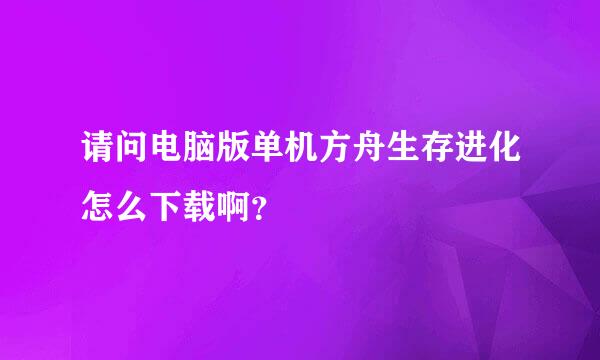 请问电脑版单机方舟生存进化怎么下载啊？